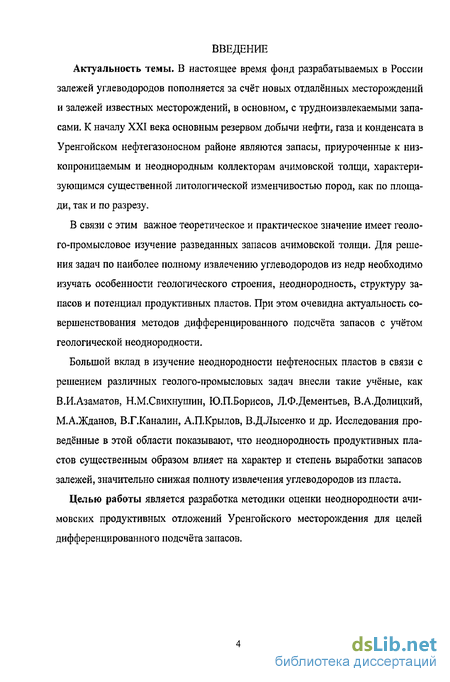 ВВЕДЕНИЕ

Актуальность темы. В настоящее время фонд разрабатываемых в России залежей углеводородов пополняется за счёт новых отдалённых месторождений и залежей известных месторождений, в основном, с трудноизвлекаемыми запасами. К началу XXI века основным резервом добычи нефти, газа и конденсата в Уренгойском нефтегазоносном районе являются запасы, приуроченные к низкопроницаемым и неоднородным коллекторам ачимовской толщи, характеризующимся существенной литологической изменчивостью пород, как по площади, так и по разрезу.

В связи с этим важное теоретическое и практическое значение имеет геолого-промысловое изучение разведанных запасов ачимовской толщи. Для решения задач по наиболее полному извлечению углеводородов из недр необходимо изучать особенности геологического строения, неоднородность, структуру запасов и потенциал продуктивных пластов. При этом очевидна актуальность совершенствования методов дифференцированного подсчёта запасов с учётом геологической неоднородности.

Большой вклад в изучение неоднородности нефтеносных пластов в связи с решением различных геолого-промысловых задач внесли такие учёные, как В.И.Азаматов, Н.М.Свихнушин, Ю.П.Борисов, Л.Ф.Дементьев, В.А.Долицкий, М.А.Жданов, В.Г.Каналин, А.П.Крылов, В.Д.Лысенко и др. Исследования проведённые в этой области показывают, что неоднородность продуктивных пластов существенным образом влияет на характер и степень выработки запасов залежей, значительно снижая полноту извлечения углеводородов из пласта.

Целью работы является разработка методики оценки неоднородности ачимовских продуктивных отложений Уренгойского месторождения для целей дифференцированного подсчёта запасов.

4

dsLib.net
библиотека диссертаций